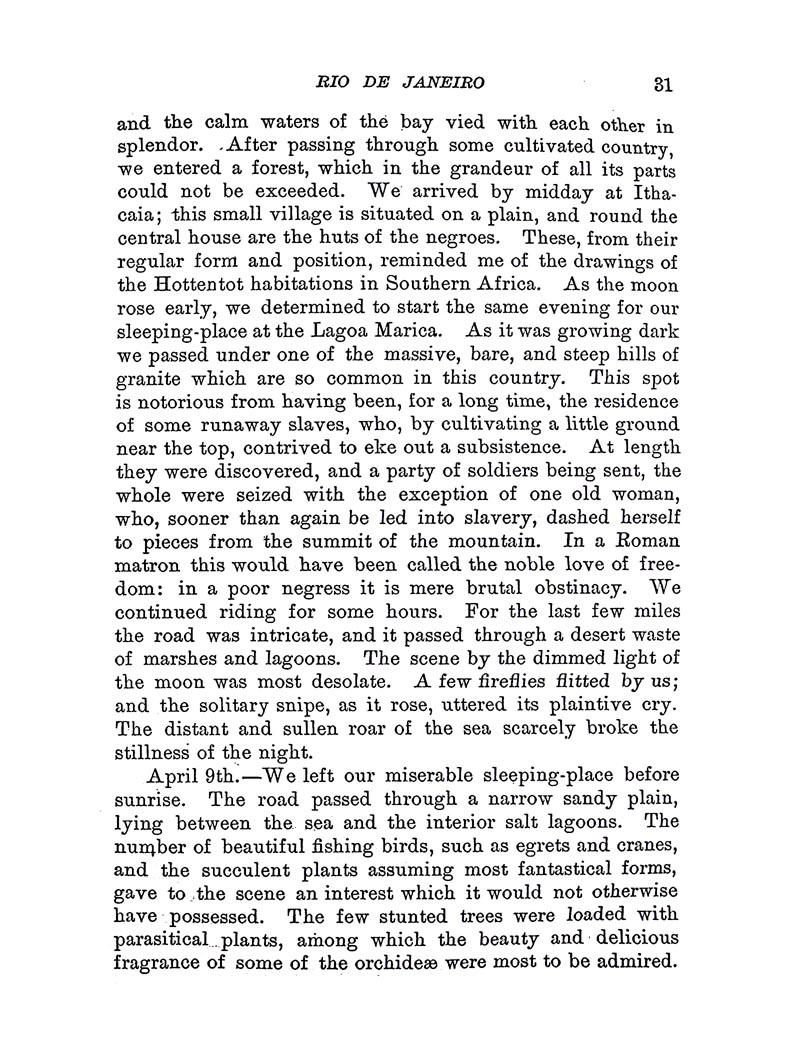 RIO DE JANEIRO 31

and the calm waters of the bay vied with each other in splendor. After passing through some cultivated country, we entered a forest, which in the grandeur of all its parts could not be exceeded. We arrived by midday at Ithacaia; this small village is situated on a plain, and round the central house are the huts of the negroes. These, from their regular form and position, reminded me of the drawings of the Hottentot habitations in Southern Africa. As the moon rose early, we determined to start the same evening for our sleeping-place at the Lagoa Marica. As it was growing dark we passed under one of the massive, bare, and steep hills of granite which are so common in this country. This spot is notorious from having been, for a long time, the residence of some runaway slaves, who, by cultivating a little ground near the top, contrived to eke out a subsistence. At length they were discovered, and a party of soldiers being sent, the whole were seized with the exception of one old woman, who, sooner than again be led into slavery, dashed herself to pieces from the summit of the mountain. In a Roman matron this would have been called the noble love of freedom: in a poor negress it is mere brutal obstinacy. We continued riding for some hours. For the last few miles the road was intricate, and it passed through a desert waste of marshes and lagoons. The scene by the dimmed light of the moon was most desolate. A few fireflies flitted by us; and the solitary snipe, as it rose, uttered its plaintive cry. The distant and sullen roar of the sea scarcely broke the stillness of the night.

April 9th.—We left our miserable sleeping-place before sunrise. The road passed through a narrow sandy plain, lying between the sea and the interior salt lagoons. The number of beautiful fishing birds, such as egrets and cranes, and the succulent plants assuming most fantastical forms, gave to the scene an interest which it would not otherwise have possessed. The few stunted trees were loaded with parasitical plants, among which the beauty and delicious fragrance of some of the orchideæ were most to be admired.